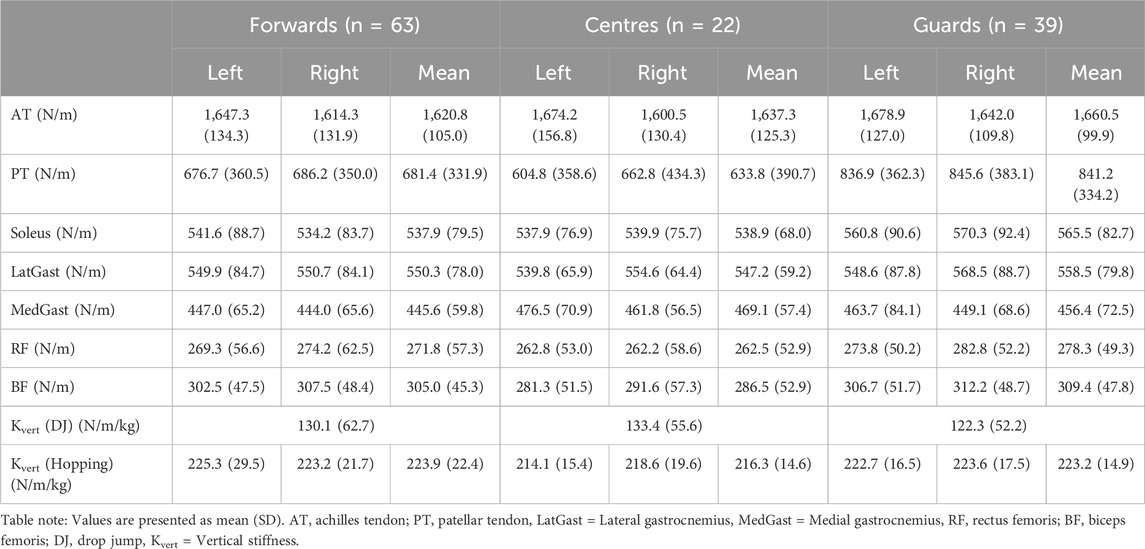 | | Forwards (n = 63) | | | Centres (n = 22) | | | Guards (n = 39) | | |
|---|---|---|---|---|---|---|---|---|---|
| | Left | Right | Mean | Left | Right | Mean | Left | Right | Mean |
| AT (N/m) | 1,647.3 (134.3) | 1,614.3 (131.9) | 1,620.8 (105.0) | 1,674.2 (156.8) | 1,600.5 (130.4) | 1,637.3 (125.3) | 1,678.9 (127.0) | 1,642.0 (109.8) | 1,660.5 (99.9) |
| PT (N/m) | 676.7 (360.5) | 686.2 (350.0) | 681.4 (331.9) | 604.8 (358.6) | 662.8 (434.3) | 633.8 (390.7) | 836.9 (362.3) | 845.6 (383.1) | 841.2 (334.2) |
| Soleus (N/m) | 541.6 (88.7) | 534.2 (83.7) | 537.9 (79.5) | 537.9 (76.9) | 539.9 (75.7) | 538.9 (68.0) | 560.8 (90.6) | 570.3 (92.4) | 565.5 (82.7) |
| LatGast (N/m) | 549.9 (84.7) | 550.7 (84.1) | 550.3 (78.0) | 539.8 (65.9) | 554.6 (64.4) | 547.2 (59.2) | 548.6 (87.8) | 568.5 (88.7) | 558.5 (79.8) |
| MedGast (N/m) | 447.0 (65.2) | 444.0 (65.6) | 445.6 (59.8) | 476.5 (70.9) | 461.8 (56.5) | 469.1 (57.4) | 463.7 (84.1) | 449.1 (68.6) | 456.4 (72.5) |
| RF (N/m) | 269.3 (56.6) | 274.2 (62.5) | 271.8 (57.3) | 262.8 (53.0) | 262.2 (58.6) | 262.5 (52.9) | 273.8 (50.2) | 282.8 (52.2) | 278.3 (49.3) |
| BF (N/m) | 302.5 (47.5) | 307.5 (48.4) | 305.0 (45.3) | 281.3 (51.5) | 291.6 (57.3) | 286.5 (52.9) | 306.7 (51.7) | 312.2 (48.7) | 309.4 (47.8) |
| $K_{vert}$ (DJ) (N/m/kg) | 130.1 (62.7) | | | 133.4 (55.6) | | | 122.3 (52.2) | | |
| $K_{vert}$ (Hopping) (N/m/kg) | 225.3 (29.5) | 223.2 (21.7) | 223.9 (22.4) | 214.1 (15.4) | 218.6 (19.6) | 216.3 (14.6) | 222.7 (16.5) | 223.6 (17.5) | 223.2 (14.9) |

Table note: Values are presented as mean (SD). AT, achilles tendon; PT, patellar tendon, LatGast = Lateral gastrocnemius, MedGast = Medial gastrocnemius, RF, rectus femoris; BF, biceps femoris; DJ, drop jump, $K_{vert}$ = Vertical stiffness.